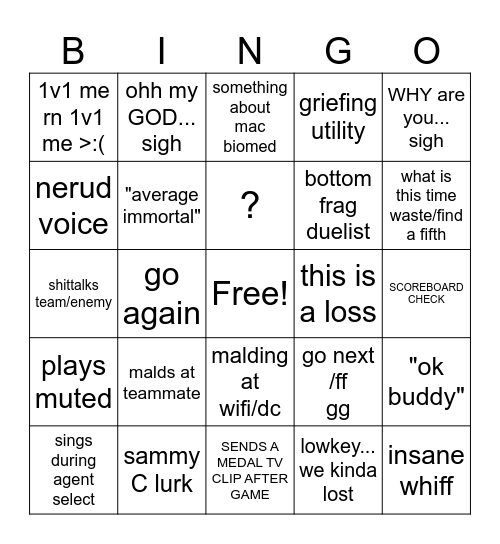 | B | I | N | G | O |
|---|---|---|---|---|
| 1v1 me rn 1v1 me >:( | ohh my GOD... sigh | something about mac biomed | griefing utility | WHY are you... sigh |
| nerud voice | "average immortal" | ? | bottom frag duelist | what is this time waste/find a fifth |
| shittalks team/enemy | go again | Free! | this is a loss | SCOREBOARD CHECK |
| plays muted | malds at teammate | malding at wifi/dc | go next /ff gg | "ok buddy" |
| sings during agent select | sammy C lurk | SENDS A MEDAL TV CLIP AFTER GAME | lowkey... we kinda lost | insane whiff |